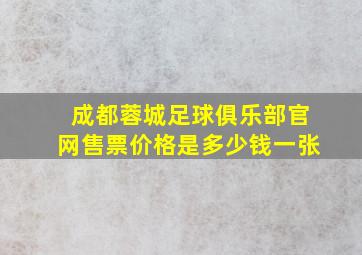 成都蓉城足球俱乐部官网售票价格是多少钱一张